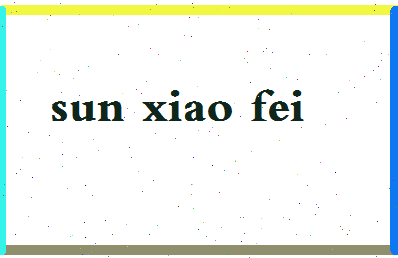 sun xiao fei